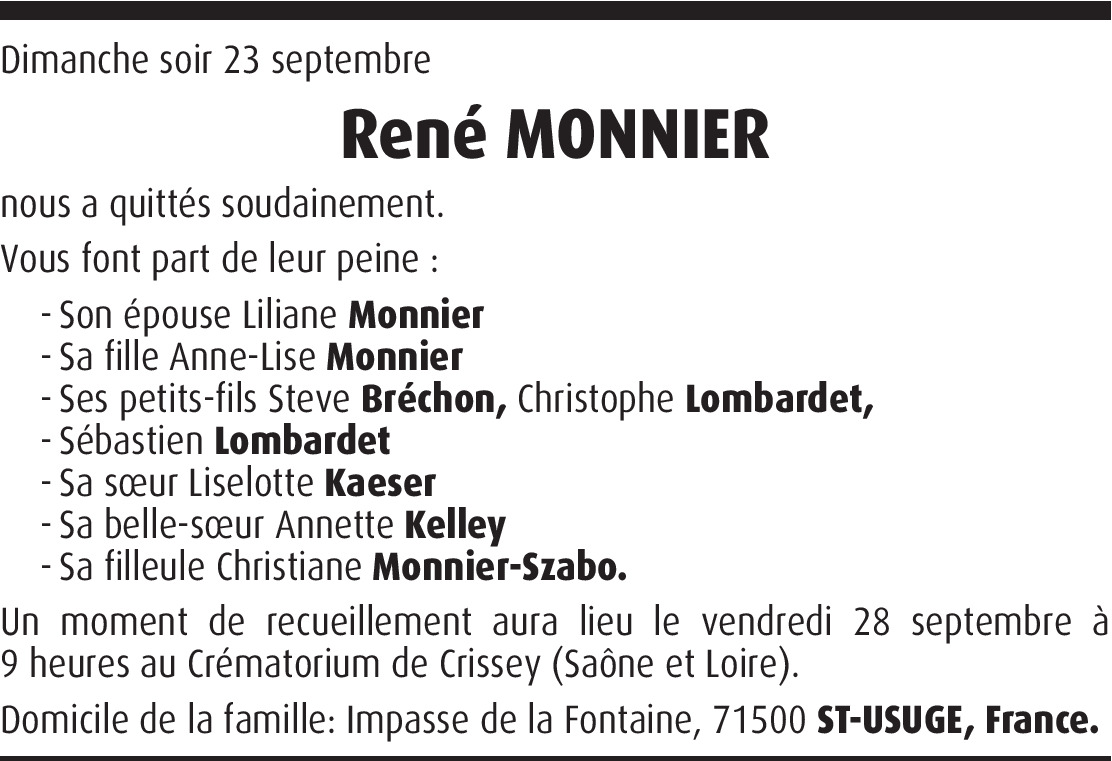 Dimanche soir 23 septembre

René MONNIER

nous a quittés soudainement.

Vous font part de leur peine :

- Son épouse Liliane Monnier
- Sa fille Anne-Lise Monnier
- Ses petits-fils Steve Bréchon, Christophe Lombardet,
- Sébastien Lombardet
- Sa sœur Liselotte Kaeser
- Sa belle-sœur Annette Kelley
- Sa filleule Christiane Monnier-Szabo.

Un moment de recueillement aura lieu le vendredi 28 septembre à 9 heures au Crématorium de Crissey (Saône et Loire).

Domicile de la famille: Impasse de la Fontaine, 71500 ST-USUGE, France.